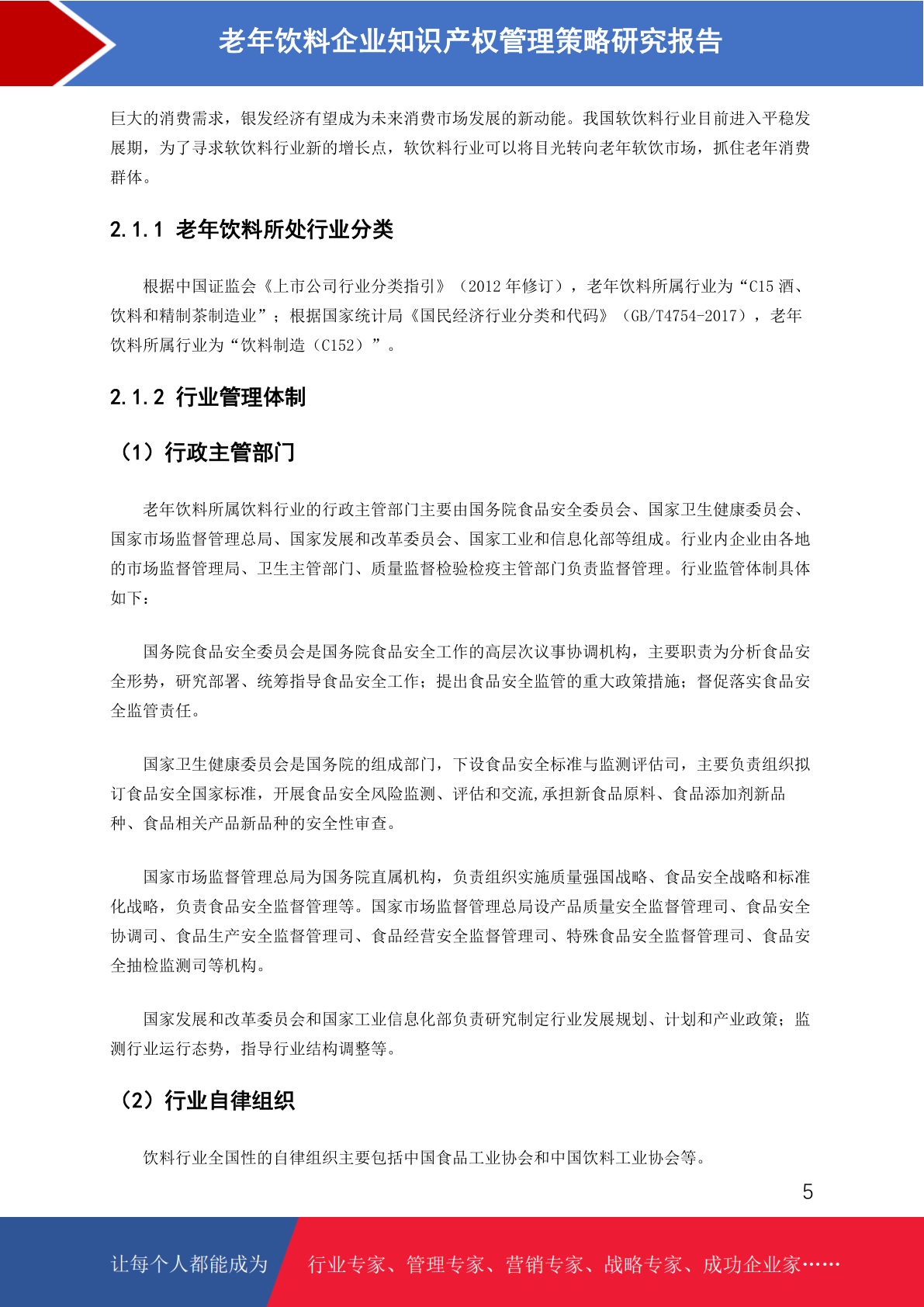 老年饮料企业知识产权管理策略研究报告

巨大的消费需求，银发经济有望成为未来消费市场发展的新动能。我国软饮料行业目前进入平稳发展期，为了寻求软饮料行业新的增长点，软饮料行业可以将目光转向老年软饮市场，抓住老年消费群体。

2.1.1 老年饮料所处行业分类

根据中国证监会《上市公司行业分类指引》（2012 年修订），老年饮料所属行业为“C15 酒、饮料和精制茶制造业”；根据国家统计局《国民经济行业分类和代码》（GB/T4754-2017），老年饮料所属行业为“饮料制造（C152）”。

2.1.2 行业管理体制

（1）行政主管部门

老年饮料所属饮料行业的行政主管部门主要由国务院食品安全委员会、国家卫生健康委员会、国家市场监督管理总局、国家发展和改革委员会、国家工业和信息化部等组成。行业内企业由各地的市场监督管理局、卫生主管部门、质量监督检验检疫主管部门负责监督管理。行业监管体制具体如下：

国务院食品安全委员会是国务院食品安全工作的高层次议事协调机构，主要职责为分析食品安全形势，研究部署、统筹指导食品安全工作；提出食品安全监管的重大政策措施；督促落实食品安全监管责任。

国家卫生健康委员会是国务院的组成部门，下设食品安全标准与监测评估司，主要负责组织拟订食品安全国家标准，开展食品安全风险监测、评估和交流,承担新食品原料、食品添加剂新品种、食品相关产品新品种的安全性审查。

国家市场监督管理总局为国务院直属机构，负责组织实施质量强国战略、食品安全战略和标准化战略，负责食品安全监督管理等。国家市场监督管理总局设产品质量安全监督管理司、食品安全协调司、食品生产安全监督管理司、食品经营安全监督管理司、特殊食品安全监督管理司、食品安全抽检监测司等机构。

国家发展和改革委员会和国家工业信息化部负责研究制定行业发展规划、计划和产业政策；监测行业运行态势，指导行业结构调整等。

（2）行业自律组织

饮料行业全国性的自律组织主要包括中国食品工业协会和中国饮料工业协会等。

5

让每个人都能成为 行业专家、管理专家、营销专家、战略专家、成功企业家……